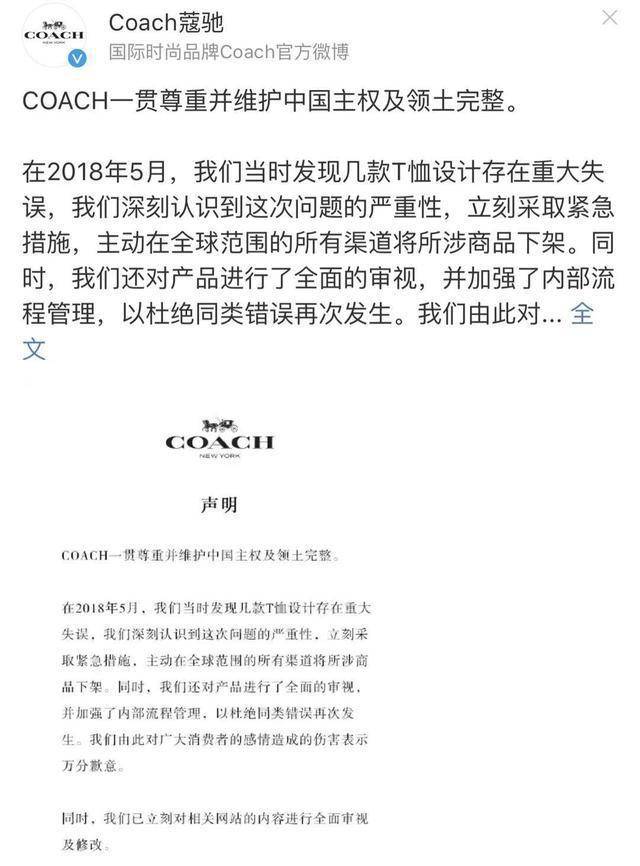 COACH
NEW YORK

Coach蔻驰
国际时尚品牌Coach官方微博

COACH一贯尊重并维护中国主权及领土完整。

在2018年5月，我们当时发现几款T恤设计存在重大失误，我们深刻认识到这次问题的严重性，立刻采取紧急措施，主动在全球范围的所有渠道将所涉商品下架。同时，我们还对产品进行了全面的审视，并加强了内部流程管理，以杜绝同类错误再次发生。我们由此对... 全文

COACH
NEW YORK

声明

COACH一贯尊重并维护中国主权及领土完整。

在2018年5月，我们当时发现几款T恤设计存在重大失误，我们深刻认识到这次问题的严重性，立刻采取紧急措施，主动在全球范围的所有渠道将所涉商品下架。同时，我们还对产品进行了全面的审视，并加强了内部流程管理，以杜绝同类错误再次发生。我们由此对广大消费者的感情造成的伤害表示万分歉意。

同时，我们已立刻对相关网站的内容进行全面审视及修改。